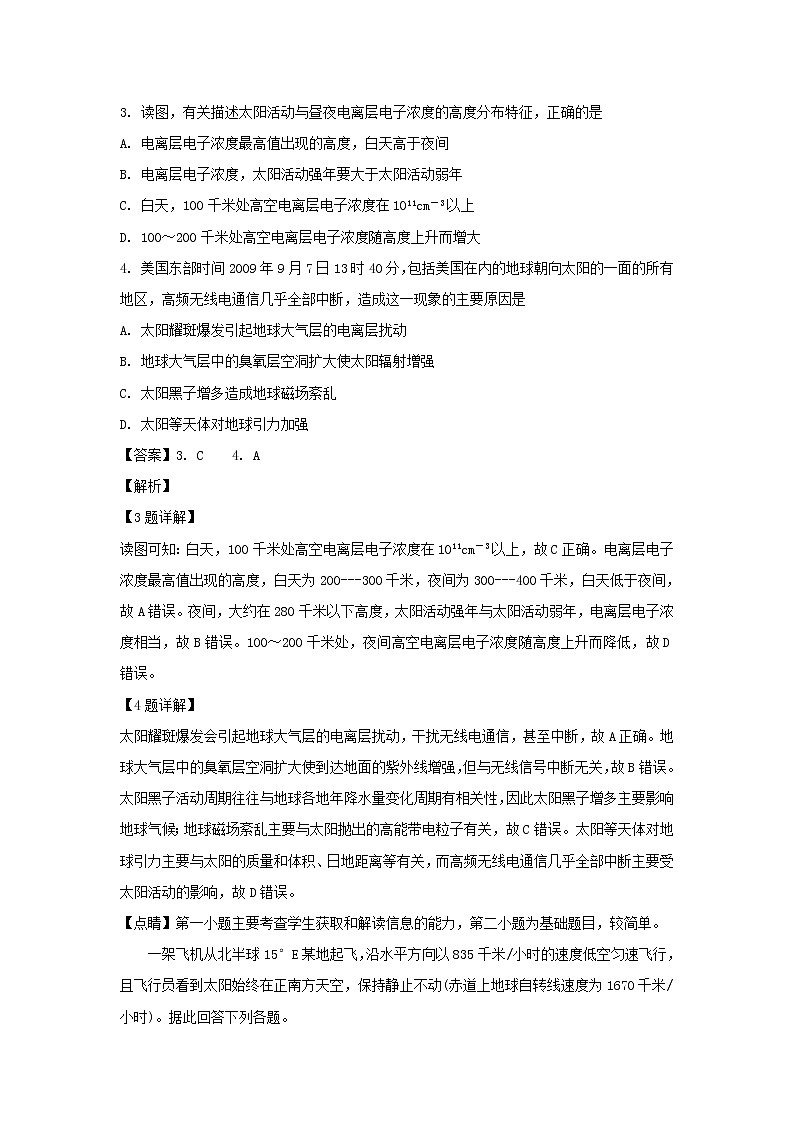 3. 读图，有关描述太阳活动与昼夜电离层电子浓度的高度分布特征，正确的是

A. 电离层电子浓度最高值出现的高度，白天高于夜间

B. 电离层电子浓度，太阳活动强年要大于太阳活动弱年

C. 白天，100 千米处高空电离层电子浓度在 $10^{11}cm^{-3}$以上

D. 100～200 千米处高空电离层电子浓度随高度上升而增大

4. 美国东部时间 2009 年 9 月 7 日 13 时 40 分，包括美国在内的地球朝向太阳的一面的所有地区，高频无线电通信几乎全部中断，造成这一现象的主要原因是

A. 太阳耀斑爆发引起地球大气层的电离层扰动

B. 地球大气层中的臭氧层空洞扩大使太阳辐射增强

C. 太阳黑子增多造成地球磁场紊乱

D. 太阳等天体对地球引力加强

【答案】3. C 4. A

【解析】

【3 题详解】

读图可知：白天，100 千米处高空电离层电子浓度在 $10^{11}cm^{-3}$以上，故 C 正确。电离层电子浓度最高值出现的高度，白天为 200---300 千米，夜间为 300---400 千米，白天低于夜间，故 A 错误。夜间，大约在 280 千米以下高度，太阳活动强年与太阳活动弱年，电离层电子浓度相当，故 B 错误。100～200 千米处，夜间高空电离层电子浓度随高度上升而降低，故 D 错误。

【4 题详解】

太阳耀斑爆发会引起地球大气层的电离层扰动，干扰无线电通信，甚至中断，故 A 正确。地球大气层中的臭氧层空洞扩大使到达地面的紫外线增强，但与无线信号中断无关，故 B 错误。太阳黑子活动周期往往与地球各地年降水量变化周期有相关性，因此太阳黑子增多主要影响地球气候；地球磁场紊乱主要与太阳抛出的高能带电粒子有关，故 C 错误。太阳等天体对地球引力主要与太阳的质量和体积、日地距离等有关，而高频无线电通信几乎全部中断主要受太阳活动的影响，故 D 错误。

【点睛】第一小题主要考查学生获取和解读信息的能力，第二小题为基础题目，较简单。

一架飞机从北半球 15° E 某地起飞，沿水平方向以 835 千米/小时的速度低空匀速飞行，且飞行员看到太阳始终在正南方天空，保持静止不动（赤道上地球自转线速度为 1670 千米/小时）。据此回答下列各题。